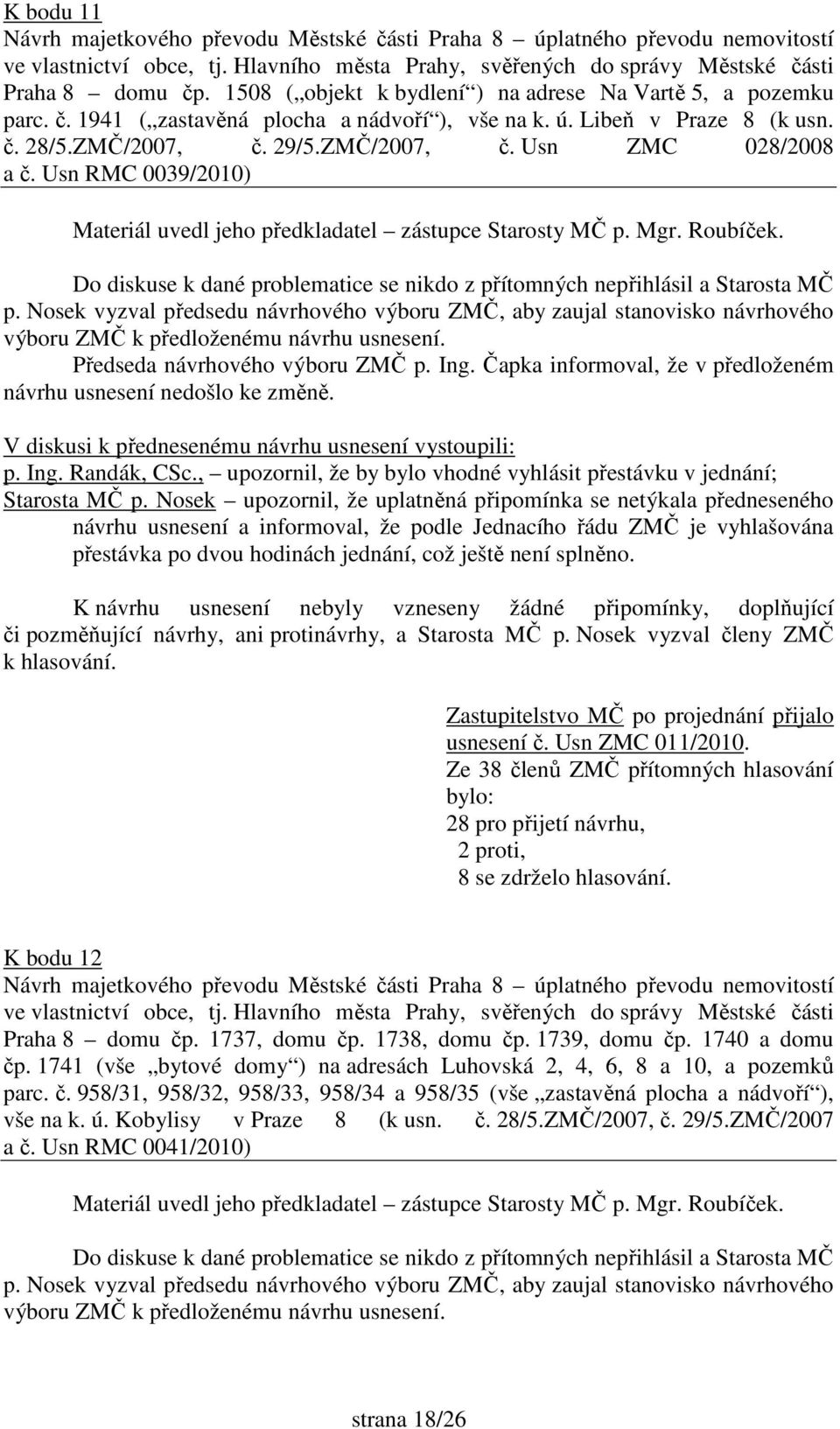 K bodu 11
Návrh majetkového převodu Městské části Praha 8 – úplatného převodu nemovitostí ve vlastnictví obce, tj. Hlavního města Prahy, svěřených do správy Městské části Praha 8 – domu čp. 1508 („objekt k bydlení“) na adrese Na Vartě 5, a pozemku parc. č. 1941 („zastavěná plocha a nádvoří“), vše na k. ú. Libeň v Praze 8 (k usn. č. 28/5.ZMČ/2007, č. 29/5.ZMČ/2007, č. Usn ZMC 028/2008 a č. Usn RMC 0039/2010)

Materiál uvedl jeho předkladatel – zástupce Starosty MČ p. Mgr. Roubíček.

Do diskuse k dané problematice se nikdo z přítomných nepřihlásil a Starosta MČ p. Nosek vyzval předsedu návrhového výboru ZMČ, aby zaujal stanovisko návrhového výboru ZMČ k předloženému návrhu usnesení.
Předseda návrhového výboru ZMČ p. Ing. Čapka informoval, že v předloženém návrhu usnesení nedošlo ke změně.

V diskusi k přednesenému návrhu usnesení vystoupili:
p. Ing. Randák, CSc., – upozornil, že by bylo vhodné vyhlásit přestávku v jednání;
Starosta MČ p. Nosek – upozornil, že uplatněná připomínka se netýkala předneseného návrhu usnesení a informoval, že podle Jednacího řádu ZMČ je vyhlašována přestávka po dvou hodinách jednání, což ještě není splněno.

K návrhu usnesení nebyly vzneseny žádné připomínky, doplňující či pozměňující návrhy, ani protinávrhy, a Starosta MČ p. Nosek vyzval členy ZMČ k hlasování.

Zastupitelstvo MČ po projednání přijalo usnesení č. Usn ZMC 011/2010.
Ze 38 členů ZMČ přítomných hlasování bylo:
28 pro přijetí návrhu,
2 proti,
8 se zdrželo hlasování.

K bodu 12
Návrh majetkového převodu Městské části Praha 8 – úplatného převodu nemovitostí ve vlastnictví obce, tj. Hlavního města Prahy, svěřených do správy Městské části Praha 8 – domu čp. 1737, domu čp. 1738, domu čp. 1739, domu čp. 1740 a domu čp. 1741 (vše „bytové domy“) na adresách Luhovská 2, 4, 6, 8 a 10, a pozemků parc. č. 958/31, 958/32, 958/33, 958/34 a 958/35 (vše „zastavěná plocha a nádvoří“), vše na k. ú. Kobylisy v Praze 8 (k usn. č. 28/5.ZMČ/2007, č. 29/5.ZMČ/2007 a č. Usn RMC 0041/2010)

Materiál uvedl jeho předkladatel – zástupce Starosty MČ p. Mgr. Roubíček.

Do diskuse k dané problematice se nikdo z přítomných nepřihlásil a Starosta MČ p. Nosek vyzval předsedu návrhového výboru ZMČ, aby zaujal stanovisko návrhového výboru ZMČ k předloženému návrhu usnesení.

strana 18/26